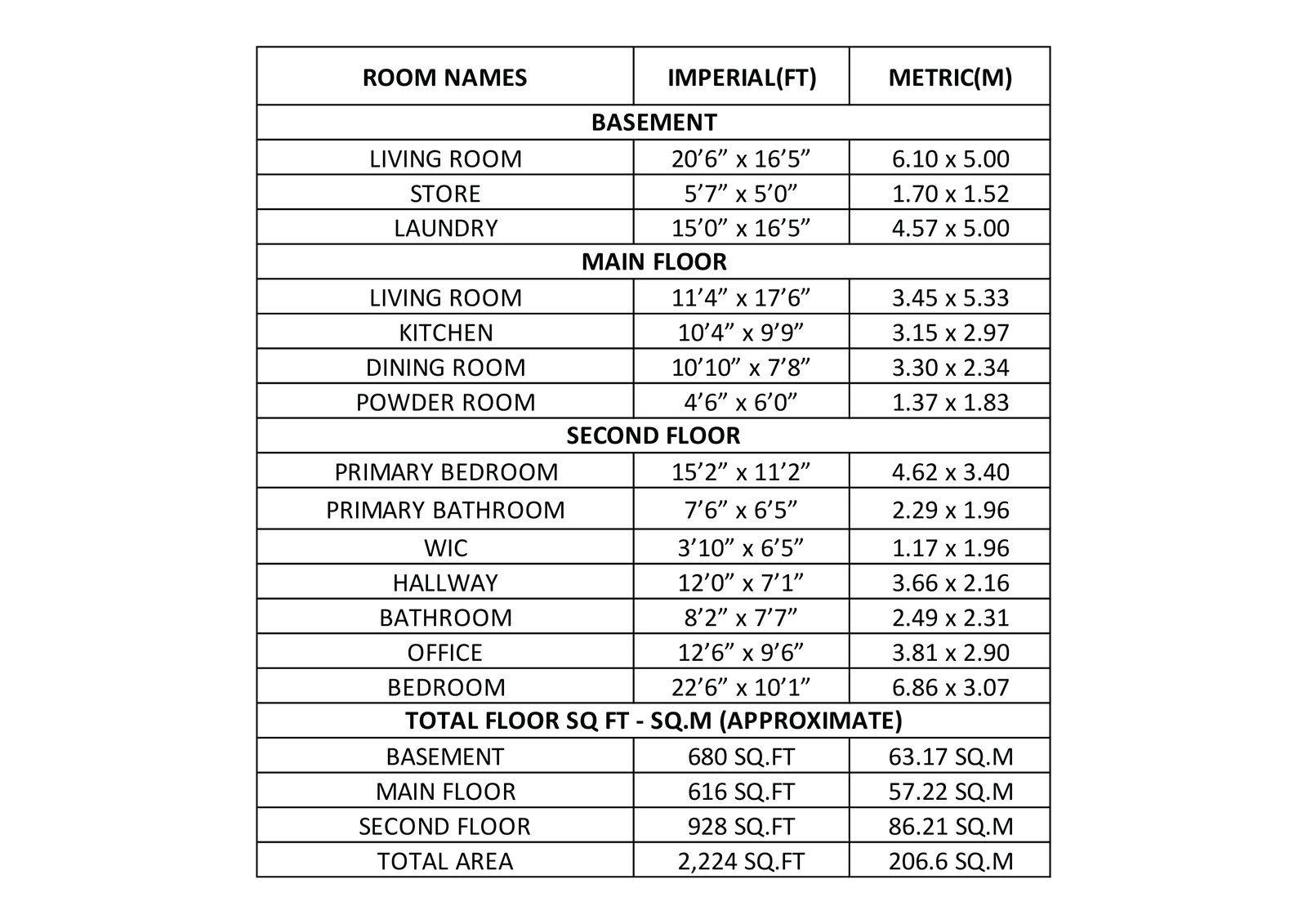 | ROOM NAMES | IMPERIAL(FT) | METRIC(M) |
|---|---|---|
| BASEMENT | | |
| LIVING ROOM | 20’6” x 16’5” | 6.10 x 5.00 |
| STORE | 5’7” x 5’0” | 1.70 x 1.52 |
| LAUNDRY | 15’0” x 16’5” | 4.57 x 5.00 |
| MAIN FLOOR | | |
| LIVING ROOM | 11’4” x 17’6” | 3.45 x 5.33 |
| KITCHEN | 10’4” x 9’9” | 3.15 x 2.97 |
| DINING ROOM | 10’10” x 7’8” | 3.30 x 2.34 |
| POWDER ROOM | 4’6” x 6’0” | 1.37 x 1.83 |
| SECOND FLOOR | | |
| PRIMARY BEDROOM | 15’2” x 11’2” | 4.62 x 3.40 |
| PRIMARY BATHROOM | 7’6” x 6’5” | 2.29 x 1.96 |
| WIC | 3’10” x 6’5” | 1.17 x 1.96 |
| HALLWAY | 12’0” x 7’1” | 3.66 x 2.16 |
| BATHROOM | 8’2” x 7’7” | 2.49 x 2.31 |
| OFFICE | 12’6” x 9’6” | 3.81 x 2.90 |
| BEDROOM | 22’6” x 10’1” | 6.86 x 3.07 |
| TOTAL FLOOR SQ FT - SQ.M (APPROXIMATE) | | |
| BASEMENT | 680 SQ.FT | 63.17 SQ.M |
| MAIN FLOOR | 616 SQ.FT | 57.22 SQ.M |
| SECOND FLOOR | 928 SQ.FT | 86.21 SQ.M |
| TOTAL AREA | 2,224 SQ.FT | 206.6 SQ.M |